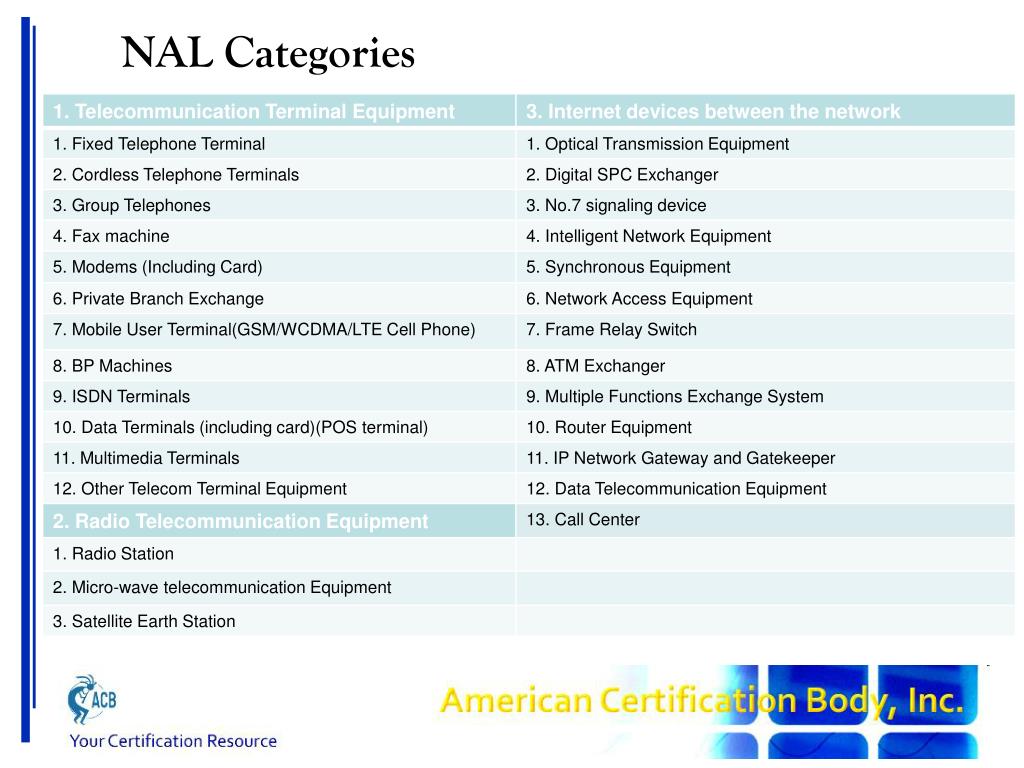 NAL Categories

| 1. Telecommunication Terminal Equipment | 3. Internet devices between the network |
|---|---|
| 1. Fixed Telephone Terminal | 1. Optical Transmission Equipment |
| 2. Cordless Telephone Terminals | 2. Digital SPC Exchanger |
| 3. Group Telephones | 3. No.7 signaling device |
| 4. Fax machine | 4. Intelligent Network Equipment |
| 5. Modems (Including Card) | 5. Synchronous Equipment |
| 6. Private Branch Exchange | 6. Network Access Equipment |
| 7. Mobile User Terminal(GSM/WCDMA/LTE Cell Phone) | 7. Frame Relay Switch |
| 8. BP Machines | 8. ATM Exchanger |
| 9. ISDN Terminals | 9. Multiple Functions Exchange System |
| 10. Data Terminals (including card)(POS terminal) | 10. Router Equipment |
| 11. Multimedia Terminals | 11. IP Network Gateway and Gatekeeper |
| 12. Other Telecom Terminal Equipment | 12. Data Telecommunication Equipment |
| 2. Radio Telecommunication Equipment | 13. Call Center |
| 1. Radio Station | |
| 2. Micro-wave telecommunication Equipment | |
| 3. Satellite Earth Station | |

ACB
Your Certification Resource

American Certification Body, Inc.